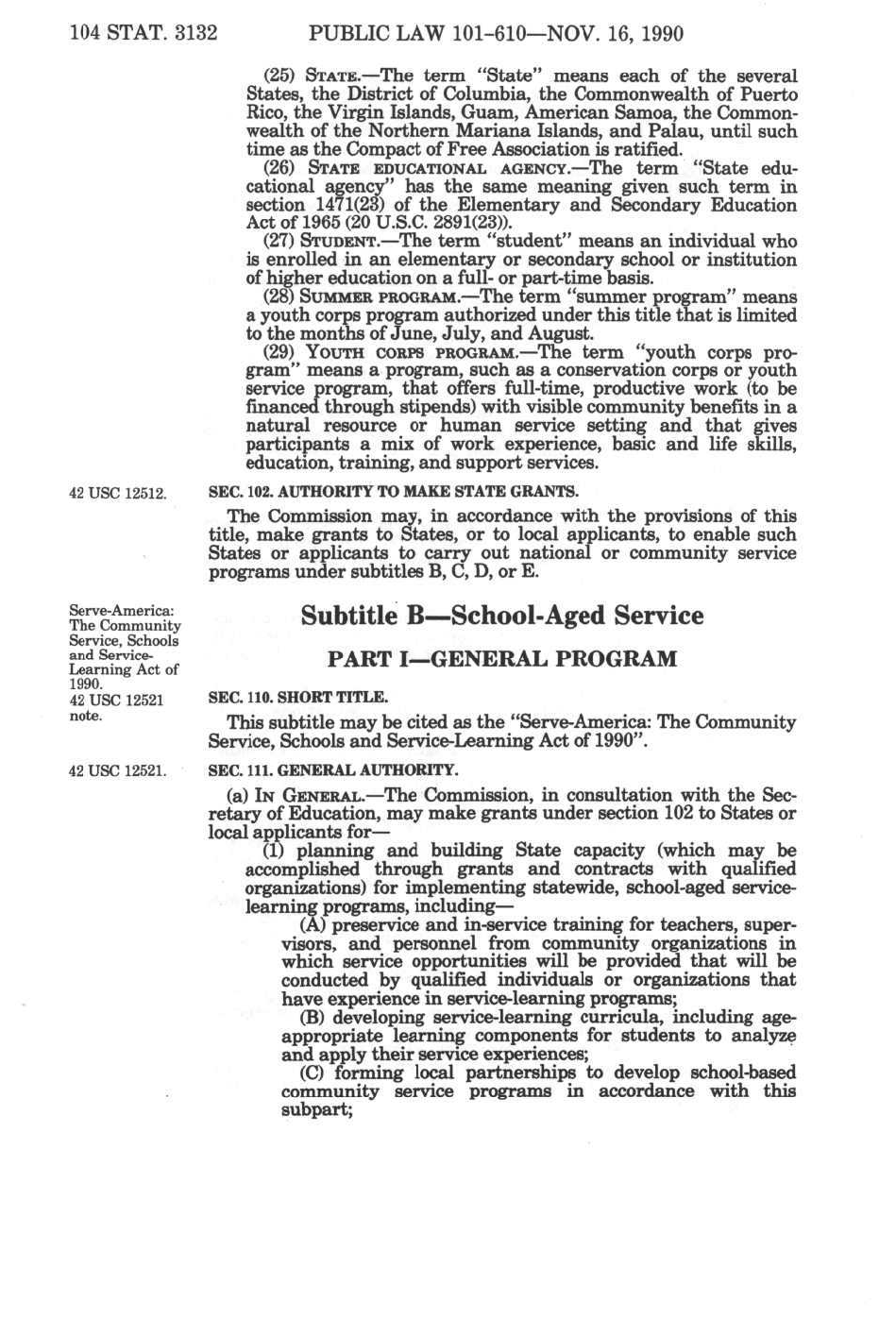 104 STAT. 3132 PUBLIC LAW 101-610—NOV. 16, 1990

(25) STATE.—The term "State" means each of the several States, the District of Columbia, the Commonwealth of Puerto Rico, the Virgin Islands, Guam, American Samoa, the Commonwealth of the Northern Mariana Islands, and Palau, until such time as the Compact of Free Association is ratified.

(26) STATE EDUCATIONAL AGENCY.—The term "State educational agency" has the same meaning given such term in section 1471(23) of the Elementary and Secondary Education Act of 1965 (20 U.S.C. 2891(23)).

(27) STUDENT.—The term "student" means an individual who is enrolled in an elementary or secondary school or institution of higher education on a full- or part-time basis.

(28) SUMMER PROGRAM.—The term "summer program" means a youth corps program authorized under this title that is limited to the months of June, July, and August.

(29) YOUTH CORPS PROGRAM.—The term "youth corps program" means a program, such as a conservation corps or youth service program, that offers full-time, productive work (to be financed through stipends) with visible community benefits in a natural resource or human service setting and that gives participants a mix of work experience, basic and life skills, education, training, and support services.

42 USC 12512.

SEC. 102. AUTHORITY TO MAKE STATE GRANTS.

The Commission may, in accordance with the provisions of this title, make grants to States, or to local applicants, to enable such States or applicants to carry out national or community service programs under subtitles B, C, D, or E.

Serve-America: The Community Service, Schools and Service-Learning Act of 1990.
42 USC 12521 note.

Subtitle B—School-Aged Service

PART I—GENERAL PROGRAM

SEC. 110. SHORT TITLE.

This subtitle may be cited as the "Serve-America: The Community Service, Schools and Service-Learning Act of 1990".

42 USC 12521.

SEC. 111. GENERAL AUTHORITY.

(a) IN GENERAL.—The Commission, in consultation with the Secretary of Education, may make grants under section 102 to States or local applicants for—

(1) planning and building State capacity (which may be accomplished through grants and contracts with qualified organizations) for implementing statewide, school-aged service-learning programs, including—

(A) preservice and in-service training for teachers, supervisors, and personnel from community organizations in which service opportunities will be provided that will be conducted by qualified individuals or organizations that have experience in service-learning programs;

(B) developing service-learning curricula, including age-appropriate learning components for students to analyze and apply their service experiences;

(C) forming local partnerships to develop school-based community service programs in accordance with this subpart;